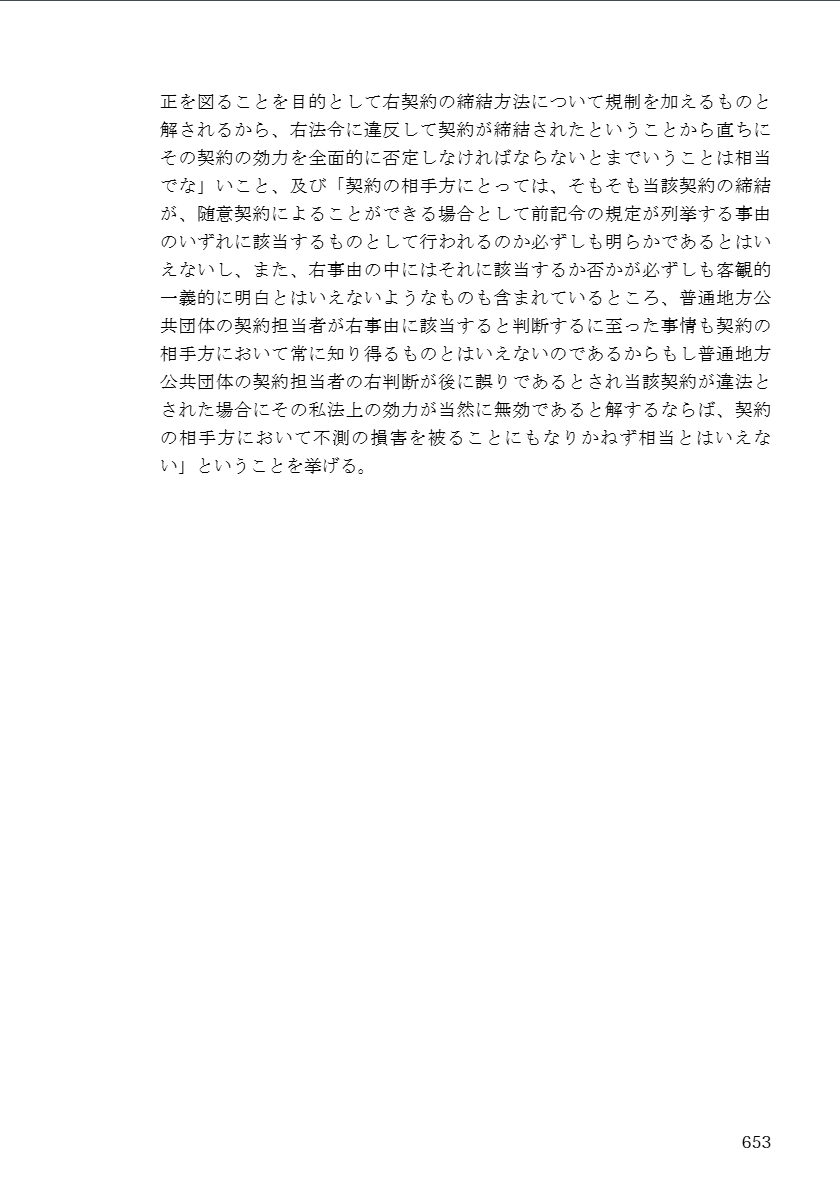 正を図ることを目的として右契約の締結方法について規制を加えるものと解されるから、右法令に違反して契約が締結されたということから直ちにその契約の効力を全面的に否定しなければならないとまでいうことは相当でな」いこと、及び「契約の相手方にとっては、そもそも当該契約の締結が、随意契約によることができる場合として前記令の規定が列挙する事由のいずれに該当するものとして行われるのか必ずしも明らかであるとはいえないし、また、右事由の中にはそれに該当するか否かが必ずしも客観的一義的に明白とはいえないようなものも含まれているところ、普通地方公共団体の契約担当者が右事由に該当すると判断するに至った事情も契約の相手方において常に知り得るものとはいえないのであるからもし普通地方公共団体の契約担当者の右判断が後に誤りであるとされ当該契約が違法とされた場合にその私法上の効力が当然に無効であると解するならば、契約の相手方において不測の損害を被ることにもなりかねず相当とはいえない」ということを挙げる。

653